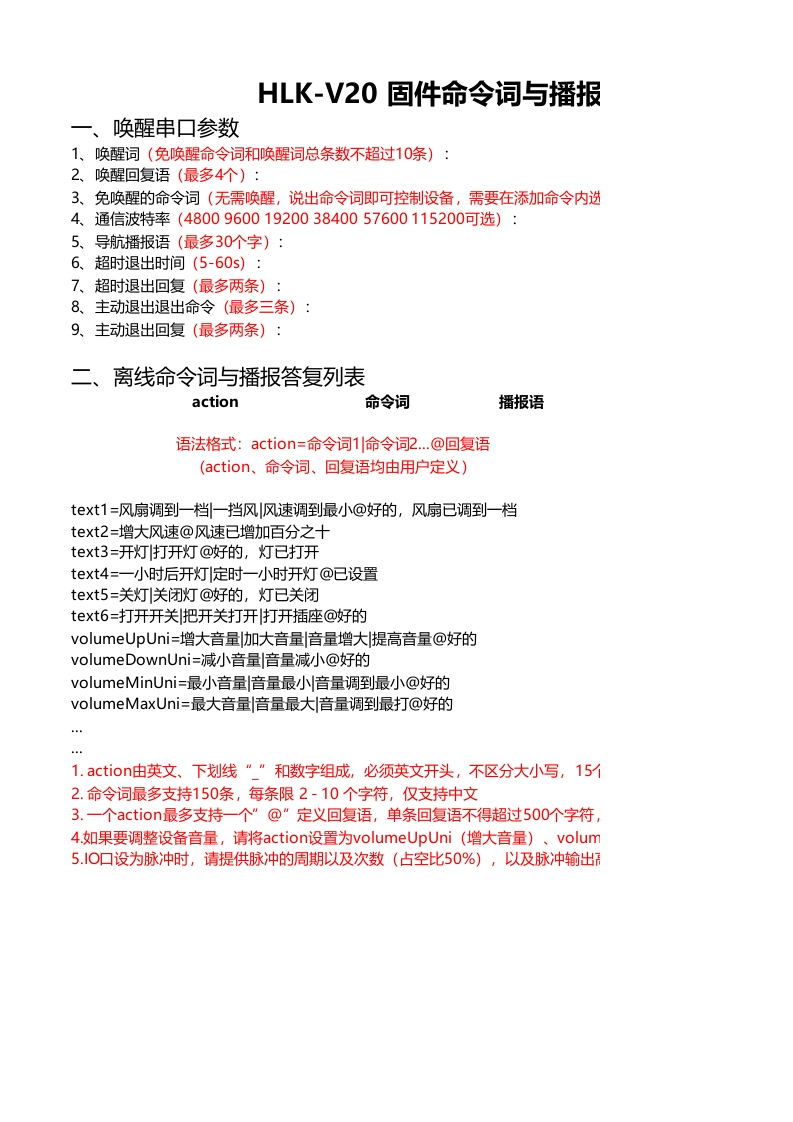 HLK-V20 固件命令词与播报

一、唤醒串口参数

1、唤醒词（免唤醒命令词和唤醒词总条数不超过10条）：
2、唤醒回复语（最多4个）：
3、免唤醒的命令词（无需唤醒，说出命令词即可控制设备，需要在添加命令内选
4、通信波特率（4800 9600 19200 38400 57600 115200可选）：
5、导航播报语（最多30个字）：
6、超时退出时间（5-60s）：
7、超时退出回复（最多两条）：
8、主动退出退出命令（最多三条）：
9、主动退出回复（最多两条）：

二、离线命令词与播报答复列表

action 命令词 播报语

语法格式：action=命令词1|命令词2...@回复语
（action、命令词、回复语均由用户定义）

text1=风扇调到一档|一挡风|风速调到最小@好的，风扇已调到一档
text2=增大风速@风速已增加百分之十
text3=开灯|打开灯@好的，灯已打开
text4=一小时后开灯|定时一小时开灯@已设置
text5=关灯|关闭灯@好的，灯已关闭
text6=打开开关|把开关打开|打开插座@好的
volumeUpUni=增大音量|加大音量|音量增大|提高音量@好的
volumeDownUni=减小音量|音量减小@好的
volumeMinUni=最小音量|音量最小|音量调到最小@好的
volumeMaxUni=最大音量|音量最大|音量调到最打@好的
...
...
1. action由英文、下划线“_”和数字组成，必须英文开头，不区分大小写，15个
2. 命令词最多支持150条，每条限 2 - 10 个字符，仅支持中文
3. 一个action最多支持一个“@”定义回复语，单条回复语不得超过500个字符，
4.如果要调整设备音量，请将action设置为volumeUpUni（增大音量）、volum
5.IO口设为脉冲时，请提供脉冲的周期以及次数（占空比50%），以及脉冲输出高